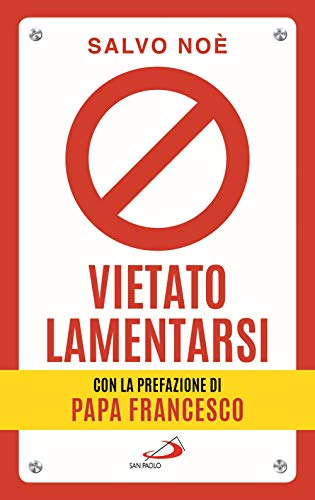 SALVO NOÈ

VIETATO LAMENTARSI

CON LA PREFAZIONE DI
PAPA FRANCESCO

SAN PAOLO